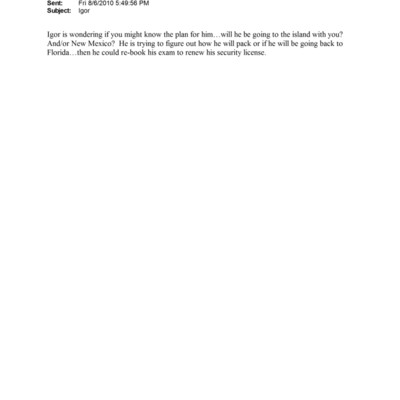 Sent: Fri 8/6/2010 5:49:56 PM
Subject: Igor

Igor is wondering if you might know the plan for him…will he be going to the island with you? And/or New Mexico? He is trying to figure out how he will pack or if he will be going back to Florida…then he could re-book his exam to renew his security license.